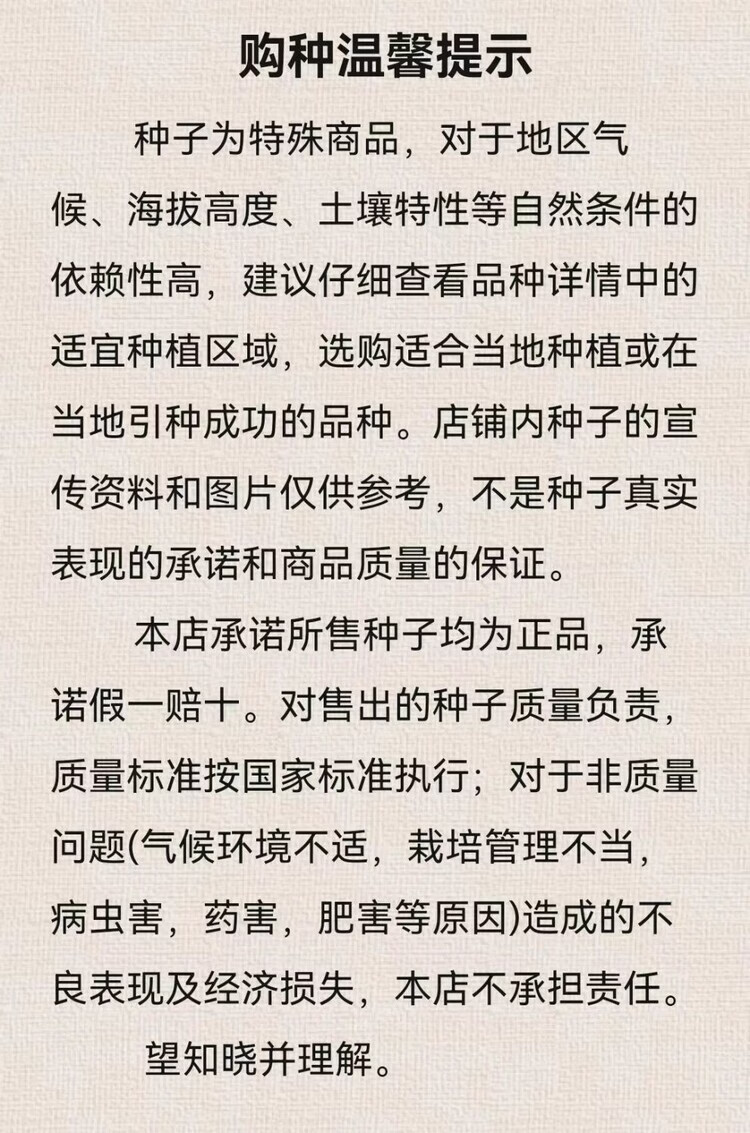 购种温馨提示

种子为特殊商品，对于地区气候、海拔高度、土壤特性等自然条件的依赖性高，建议仔细查看品种详情中的适宜种植区域，选购适合当地种植或在当地引种成功的品种。店铺内种子的宣传资料和图片仅供参考，不是种子真实表现的承诺和商品质量的保证。

本店承诺所售种子均为正品，承诺假一赔十。对售出的种子质量负责，质量标准按国家标准执行；对于非质量问题(气候环境不适，栽培管理不当，病虫害，药害，肥害等原因)造成的不良表现及经济损失，本店不承担责任。

望知晓并理解。